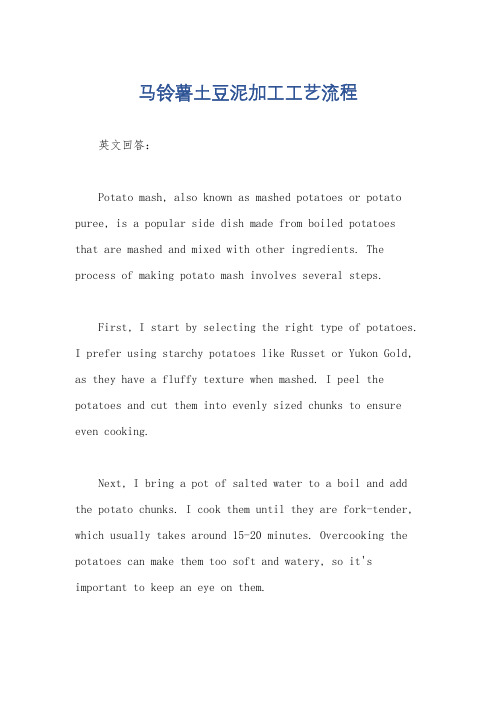 马铃薯土豆泥加工工艺流程

英文回答：

Potato mash, also known as mashed potatoes or potato puree, is a popular side dish made from boiled potatoes that are mashed and mixed with other ingredients. The process of making potato mash involves several steps.

First, I start by selecting the right type of potatoes. I prefer using starchy potatoes like Russet or Yukon Gold, as they have a fluffy texture when mashed. I peel the potatoes and cut them into evenly sized chunks to ensure even cooking.

Next, I bring a pot of salted water to a boil and add the potato chunks. I cook them until they are fork-tender, which usually takes around 15-20 minutes. Overcooking the potatoes can make them too soft and watery, so it's important to keep an eye on them.